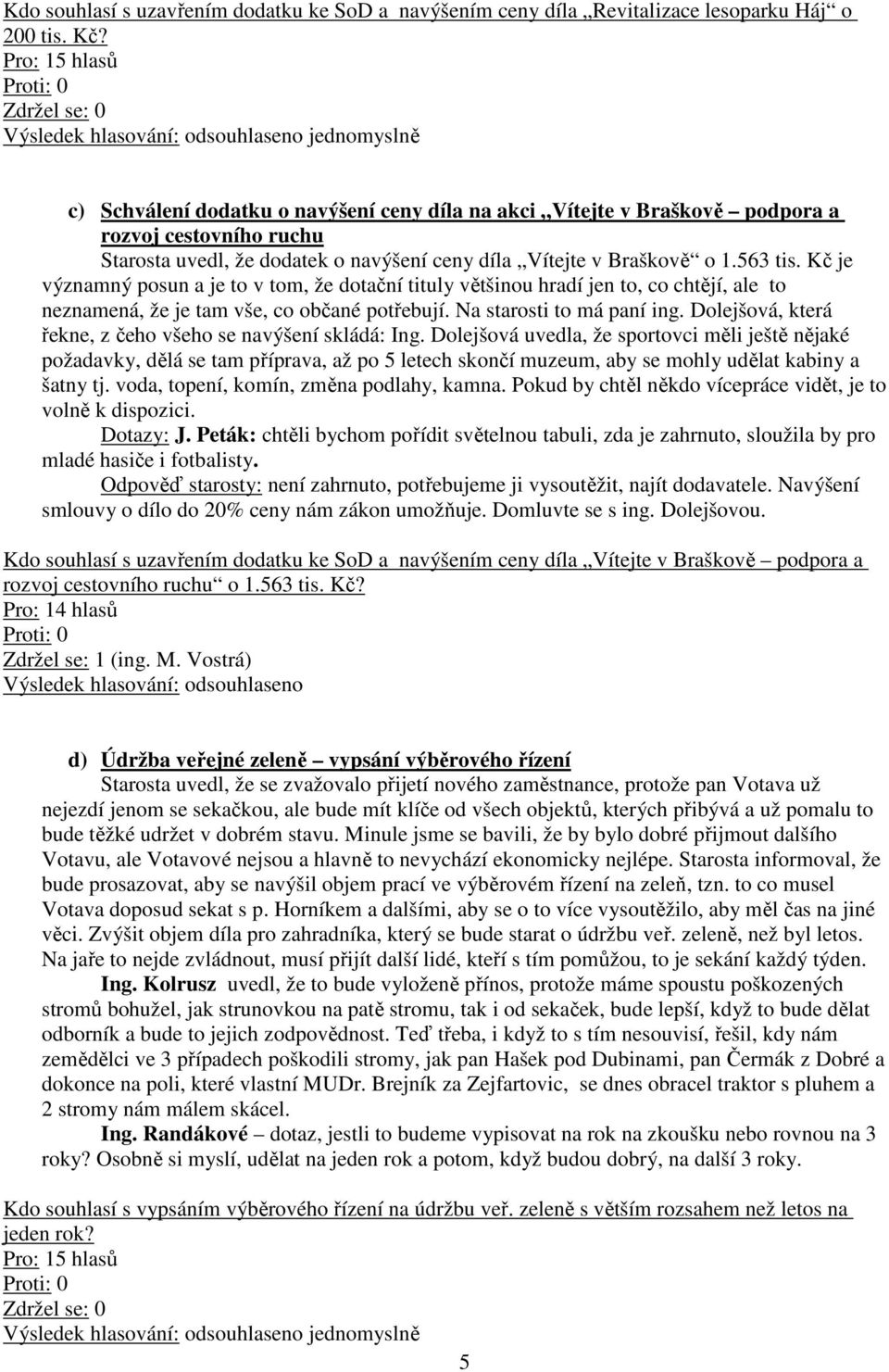 Kdo souhlasí s uzavřením dodatku ke SoD a navýšením ceny díla „Revitalizace lesoparku Háj“ o 200 tis. Kč?
Pro: 15 hlasů
Proti: 0
Zdržel se: 0
Výsledek hlasování: odsouhlaseno jednomyslně

c) Schválení dodatku o navýšení ceny díla na akci „Vítejte v Braškově – podpora a rozvoj cestovního ruchu
Starosta uvedl, že dodatek o navýšení ceny díla „Vítejte v Braškově“ o 1.563 tis. Kč je významný posun a je to v tom, že dotační tituly většinou hradí jen to, co chtějí, ale to neznamená, že je tam vše, co občané potřebují. Na starosti to má paní ing. Dolejšová, která řekne, z čeho všeho se navýšení skládá: Ing. Dolejšová uvedla, že sportovci měli ještě nějaké požadavky, dělá se tam příprava, až po 5 letech skončí muzeum, aby se mohly udělat kabiny a šatny tj. voda, topení, komín, změna podlahy, kamna. Pokud by chtěl někdo vícepráce vidět, je to volně k dispozici.
Dotazy: J. Peták: chtěli bychom pořídit světelnou tabuli, zda je zahrnuto, sloužila by pro mladé hasiče i fotbalisty.
Odpověď starosty: není zahrnuto, potřebujeme ji vysoutěžit, najít dodavatele. Navýšení smlouvy o dílo do 20% ceny nám zákon umožňuje. Domluvte se s ing. Dolejšovou.

Kdo souhlasí s uzavřením dodatku ke SoD a navýšením ceny díla „Vítejte v Braškově – podpora a rozvoj cestovního ruchu“ o 1.563 tis. Kč?
Pro: 14 hlasů
Proti: 0
Zdržel se: 1 (ing. M. Vostrá)
Výsledek hlasování: odsouhlaseno

d) Údržba veřejné zeleně – vypsání výběrového řízení
Starosta uvedl, že se zvažovalo přijetí nového zaměstnance, protože pan Votava už nejezdí jenom se sekačkou, ale bude mít klíče od všech objektů, kterých přibývá a už pomalu to bude těžké udržet v dobrém stavu. Minule jsme se bavili, že by bylo dobré přijmout dalšího Votavu, ale Votavové nejsou a hlavně to nevychází ekonomicky nejlépe. Starosta informoval, že bude prosazovat, aby se navýšil objem prací ve výběrovém řízení na zeleň, tzn. to co musel Votava doposud sekat s p. Horníkem a dalšími, aby se o to více vysoutěžilo, aby měl čas na jiné věci. Zvýšit objem díla pro zahradníka, který se bude starat o údržbu veř. zeleně, než byl letos. Na jaře to nejde zvládnout, musí přijít další lidé, kteří s tím pomůžou, to je sekání každý týden.
Ing. Kolrusz uvedl, že to bude vyloženě přínos, protože máme spoustu poškozených stromů bohužel, jak strunovkou na patě stromu, tak i od sekaček, bude lepší, když to bude dělat odborník a bude to jejich zodpovědnost. Teď třeba, i když to s tím nesouvisí, řešil, kdy nám zemědělci ve 3 případech poškodili stromy, jak pan Hašek pod Dubinami, pan Čermák z Dobré a dokonce na poli, které vlastní MUDr. Brejník za Zejfartovic, se dnes obracel traktor s pluhem a 2 stromy nám málem skácel.
Ing. Randákové – dotaz, jestli to budeme vypisovat na rok na zkoušku nebo rovnou na 3 roky? Osobně si myslí, udělat na jeden rok a potom, když budou dobrý, na další 3 roky.

Kdo souhlasí s vypsáním výběrového řízení na údržbu veř. zeleně s větším rozsahem než letos na jeden rok?
Pro: 15 hlasů
Proti: 0
Zdržel se: 0
Výsledek hlasování: odsouhlaseno jednomyslně

5